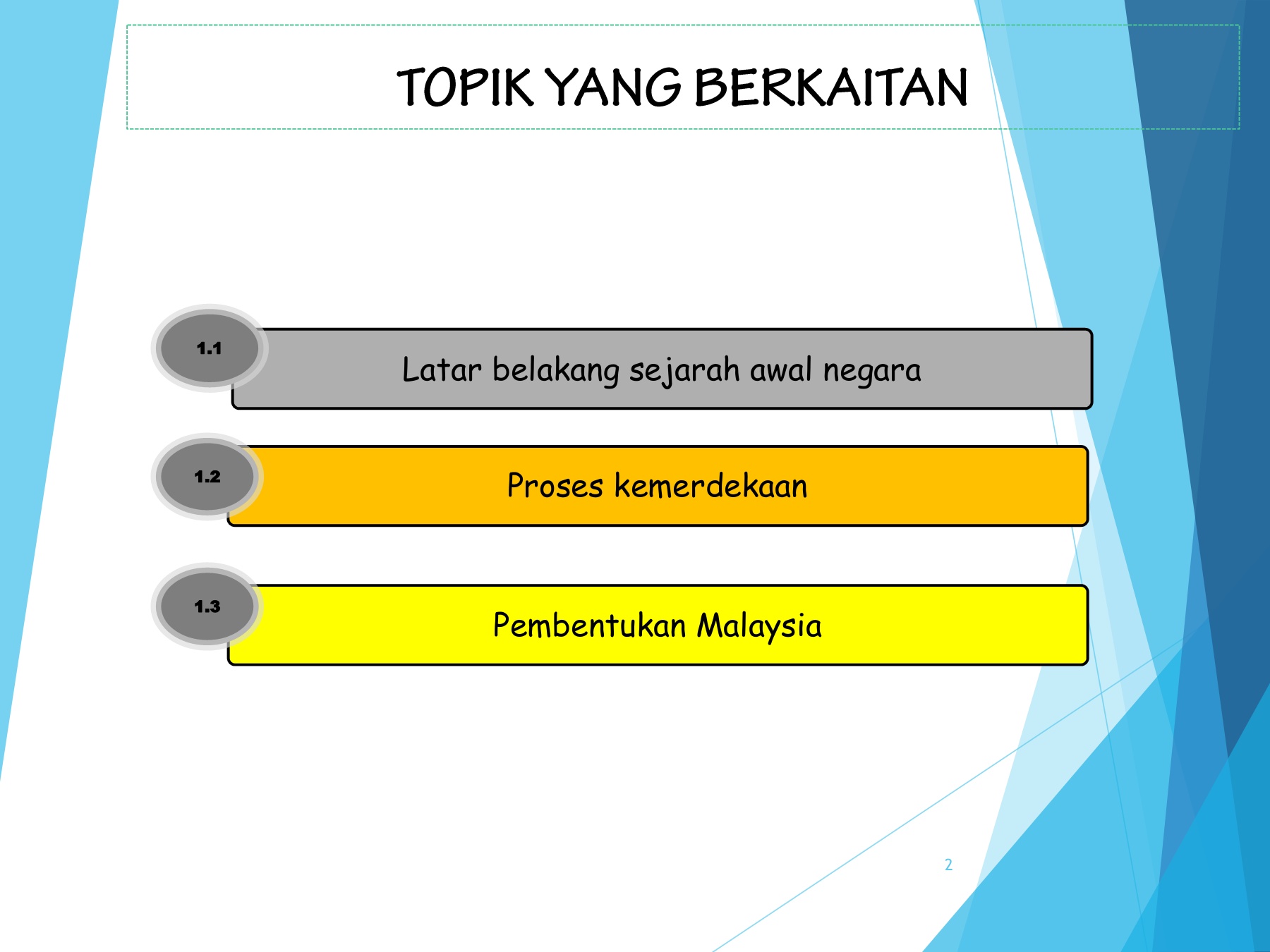 TOPIK YANG BERKAITAN

1.1

Latar belakang sejarah awal negara

1.2

Proses kemerdekaan

1.3

Pembentukan Malaysia

2